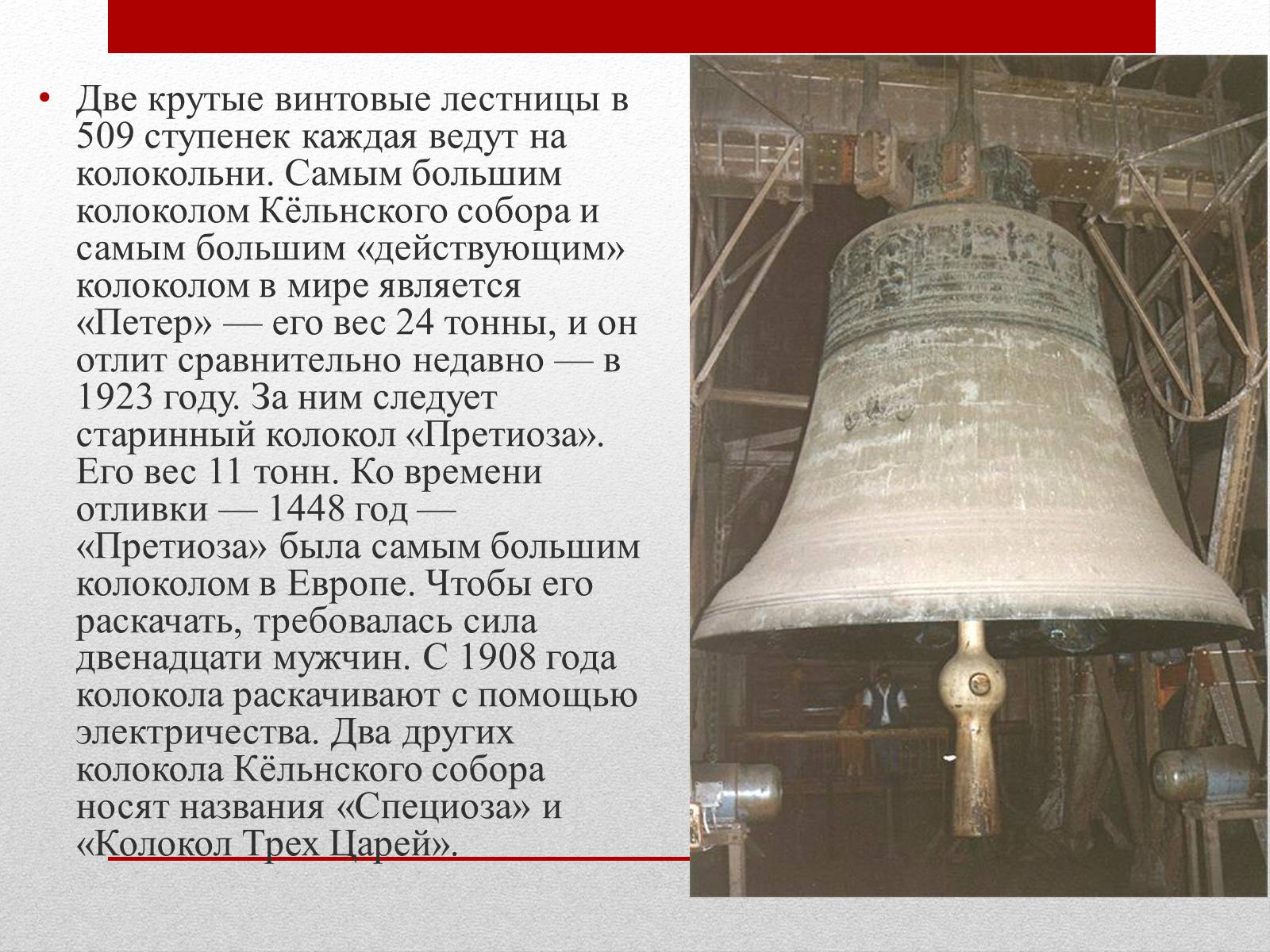 • Две крутые винтовые лестницы в 509 ступенек каждая ведут на колокольни. Самым большим колоколом Кёльнского собора и самым большим «действующим» колоколом в мире является «Петер» — его вес 24 тонны, и он отлит сравнительно недавно — в 1923 году. За ним следует старинный колокол «Претиоза». Его вес 11 тонн. Ко времени отливки — 1448 год — «Претиоза» была самым большим колоколом в Европе. Чтобы его раскачать, требовалась сила двенадцати мужчин. С 1908 года колокола раскачивают с помощью электричества. Два других колокола Кёльнского собора носят названия «Специоза» и «Колокол Трех Царей».